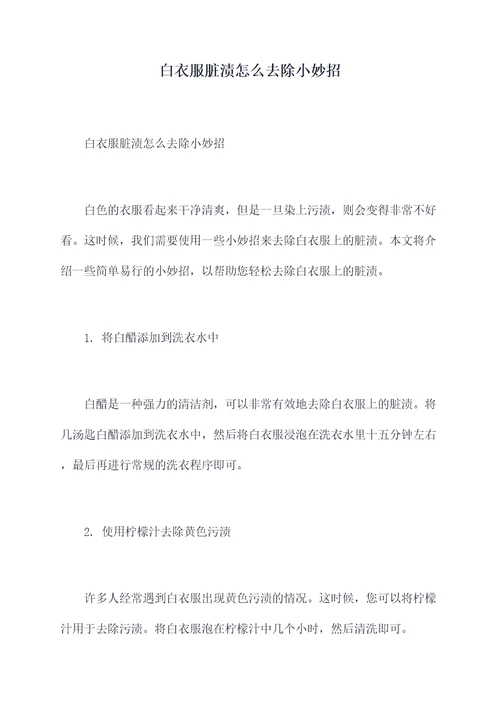 白衣服脏渍怎么去除小妙招

白衣服脏渍怎么去除小妙招

白色的衣服看起来干净清爽，但是一旦染上污渍，则会变得非常不好看。这时候，我们需要使用一些小妙招来去除白衣服上的脏渍。本文将介绍一些简单易行的小妙招，以帮助您轻松去除白衣服上的脏渍。

1. 将白醋添加到洗衣水中

白醋是一种强力的清洁剂，可以非常有效地去除白衣服上的脏渍。将几汤匙白醋添加到洗衣水中，然后将白衣服浸泡在洗衣水里十五分钟左右，最后再进行常规的洗衣程序即可。

2. 使用柠檬汁去除黄色污渍

许多人经常遇到白衣服出现黄色污渍的情况。这时候，您可以将柠檬汁用于去除污渍。将白衣服泡在柠檬汁中几个小时，然后清洗即可。